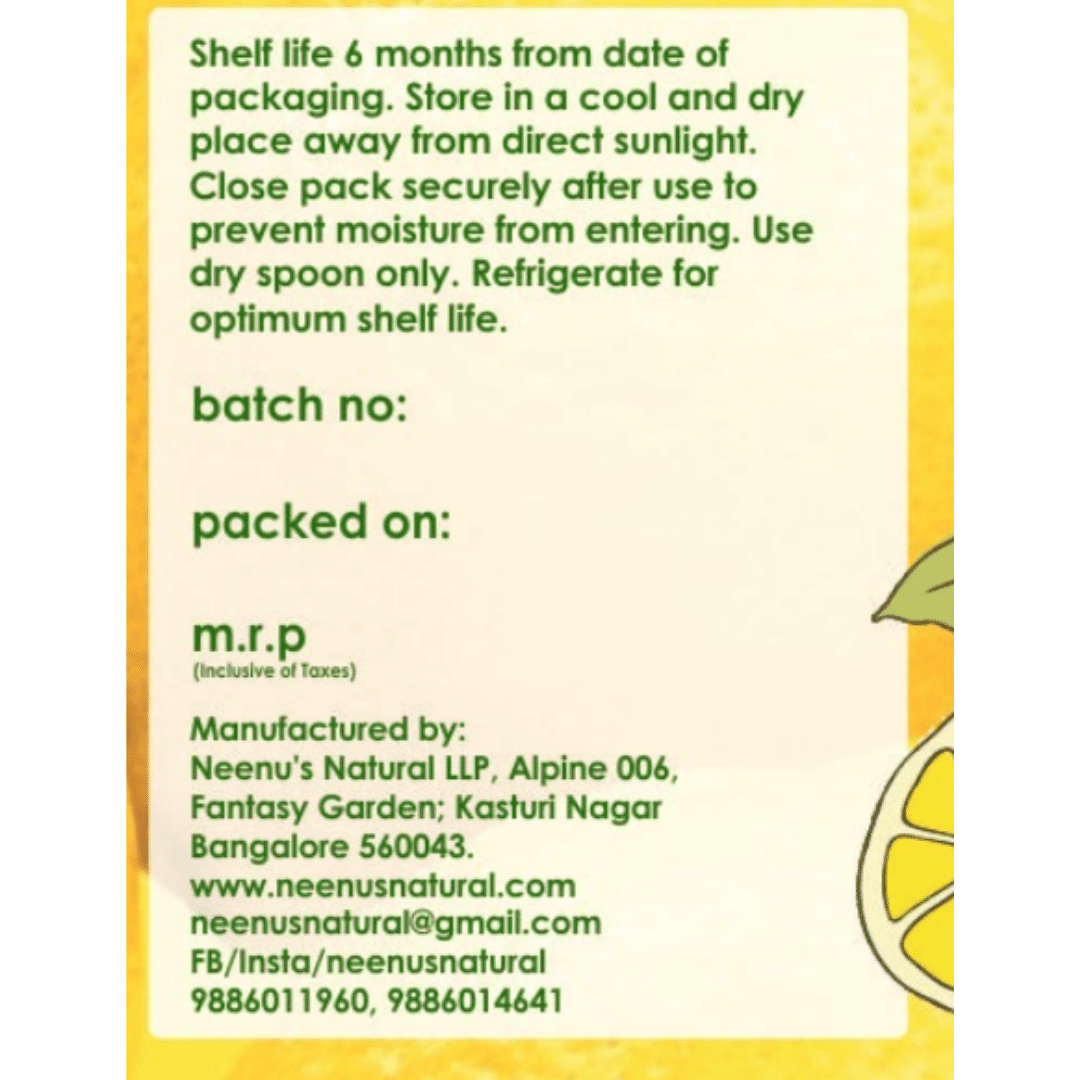 Shelf life 6 months from date of packaging. Store in a cool and dry place away from direct sunlight. Close pack securely after use to prevent moisture from entering. Use dry spoon only. Refrigerate for optimum shelf life.

batch no:

packed on:

m.r.p
(Inclusive of Taxes)

Manufactured by:
Neenu's Natural LLP, Alpine 006,
Fantasy Garden; Kasturi Nagar
Bangalore 560043.
www.neenusnatural.com
neenusnatural@gmail.com
FB/Insta/neenusnatural
9886011960, 9886014641